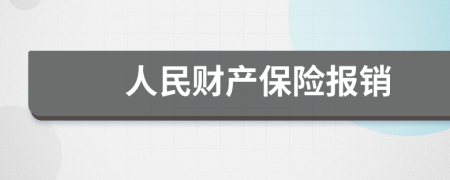 人民财产保险报销